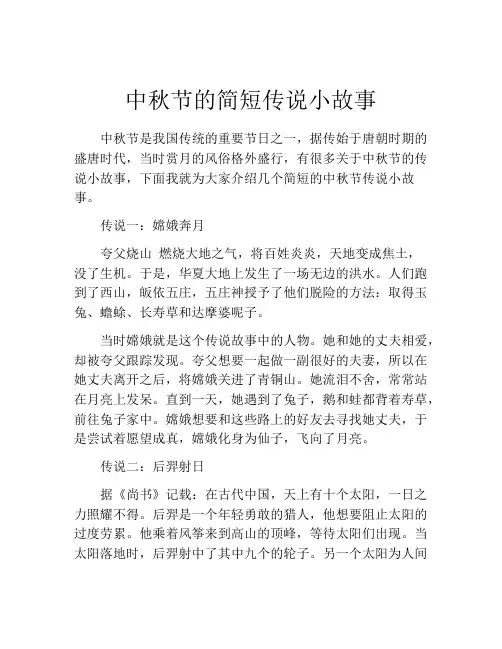 中秋节的简短传说小故事

中秋节是我国传统的重要节日之一，据传始于唐朝时期的盛唐时代，当时赏月的风俗格外盛行，有很多关于中秋节的传说小故事，下面我就为大家介绍几个简短的中秋节传说小故事。

传说一：嫦娥奔月

夸父烧山 燃烧大地之气，将百姓炎炎，天地变成焦土，没了生机。于是，华夏大地上发生了一场无边的洪水。人们跑到了西山，皈依五庄，五庄神授予了他们脱险的方法：取得玉兔、蟾蜍、长寿草和达摩婆呢子。

当时嫦娥就是这个传说故事中的人物。她和她的丈夫相爱，却被夸父跟踪发现。夸父想要一起做一副很好的夫妻，所以在她丈夫离开之后，将嫦娥关进了青铜山。她流泪不舍，常常站在月亮上发呆。直到一天，她遇到了兔子，鹅和蛙都背着寿草，前往兔子家中。嫦娥想要和这些路上的好友去寻找她丈夫，于是尝试着愿望成真，嫦娥化身为仙子，飞向了月亮。

传说二：后羿射日

据《尚书》记载：在古代中国，天上有十个太阳，一日之力照耀不得。后羿是一个年轻勇敢的猎人，他想要阻止太阳的过度劳累。他乘着风筝来到高山的顶峰，等待太阳们出现。当太阳落地时，后羿射中了其中九个的轮子。另一个太阳为人间